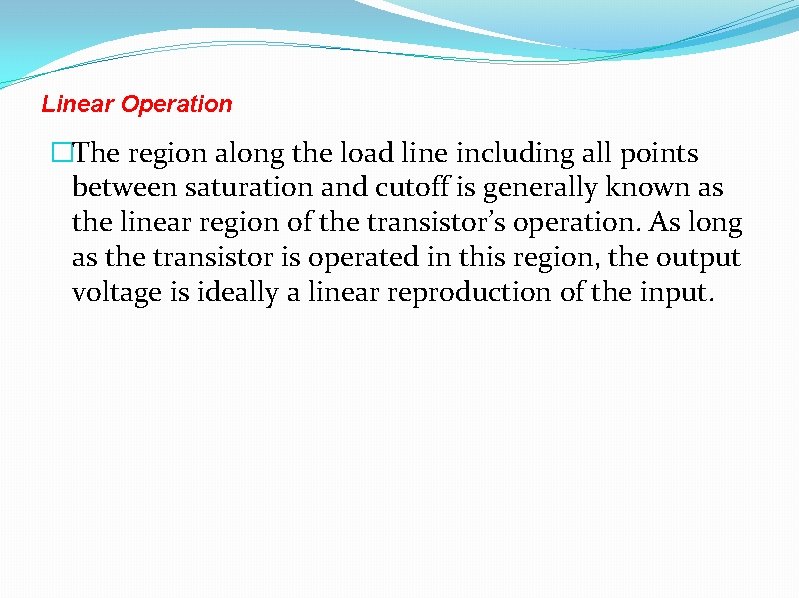 Linear Operation

□The region along the load line including all points between saturation and cutoff is generally known as the linear region of the transistor’s operation. As long as the transistor is operated in this region, the output voltage is ideally a linear reproduction of the input.